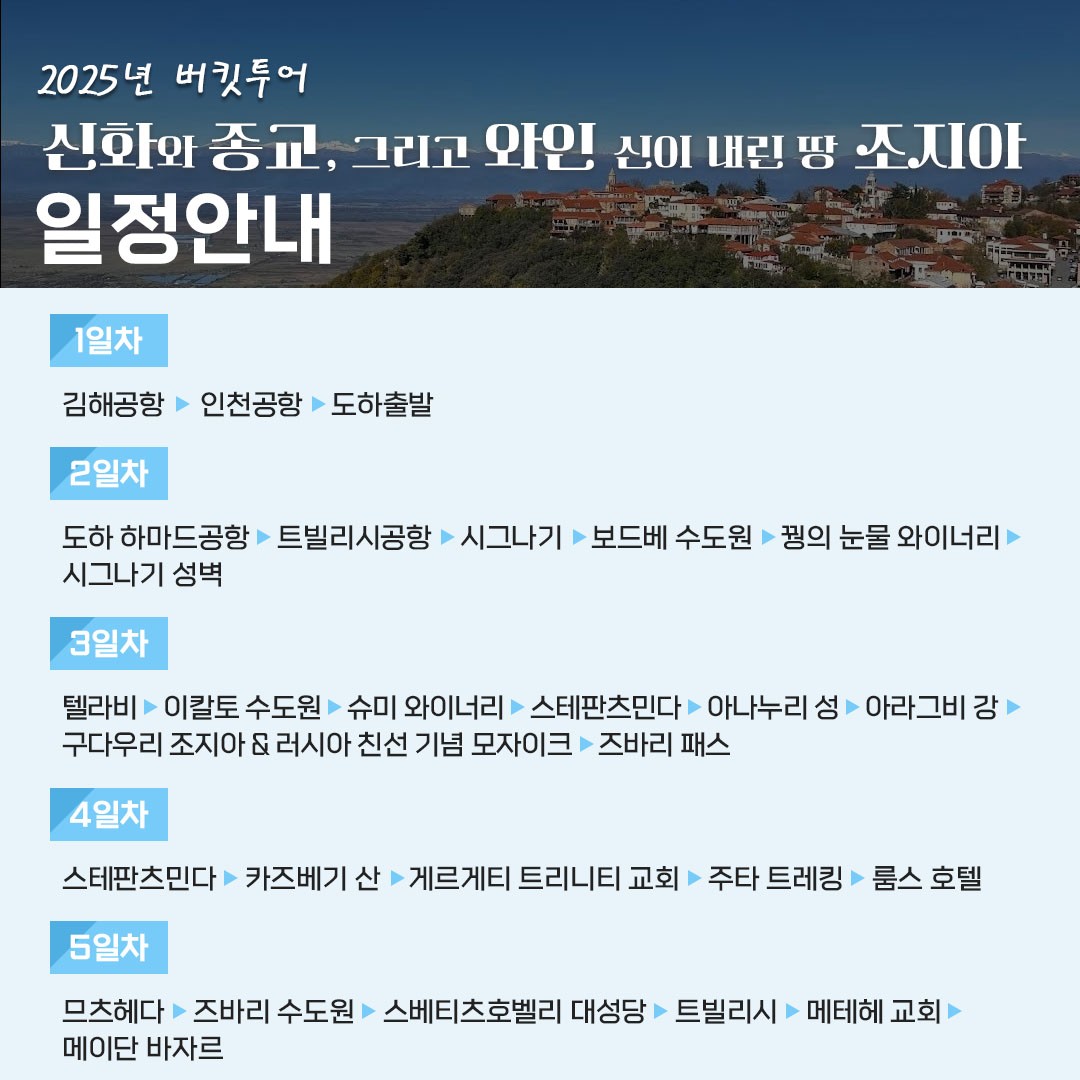 2025년 버킷투어

신화와 종교, 그리고 와인 신이 내린 땅 조지아

일정안내

1일차

김해공항 ▶ 인천공항 ▶ 도하출발

2일차

도하 하마드공항 ▶ 트빌리시공항 ▶ 시그나기 ▶ 보드베 수도원 ▶ 꿩의 눈물 와이너리 ▶ 시그나기 성벽

3일차

텔라비 ▶ 이칼토 수도원 ▶ 슈미 와이너리 ▶ 스테판츠민다 ▶ 아나누리 성 ▶ 아라그비 강 ▶ 구다우리 조지아 & 러시아 친선 기념 모자이크 ▶ 즈바리 패스

4일차

스테판츠민다 ▶ 카즈베기 산 ▶ 게르게티 트리니티 교회 ▶ 주타 트레킹 ▶ 룸스 호텔

5일차

므츠헤다 ▶ 즈바리 수도원 ▶ 스베티츠호벨리 대성당 ▶ 트빌리시 ▶ 메테헤 교회 ▶ 메이단 바자르